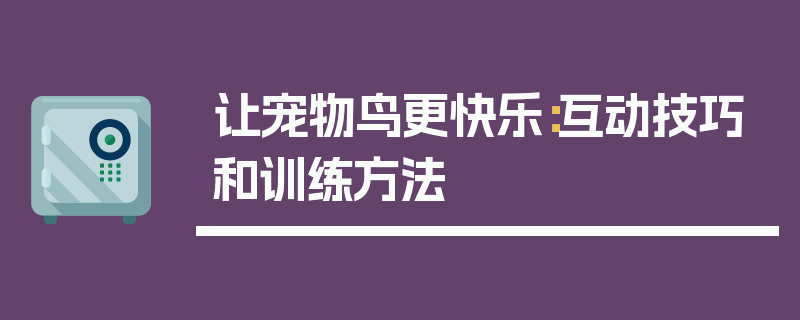 让宠物鸟更快乐:互动技巧和训练方法